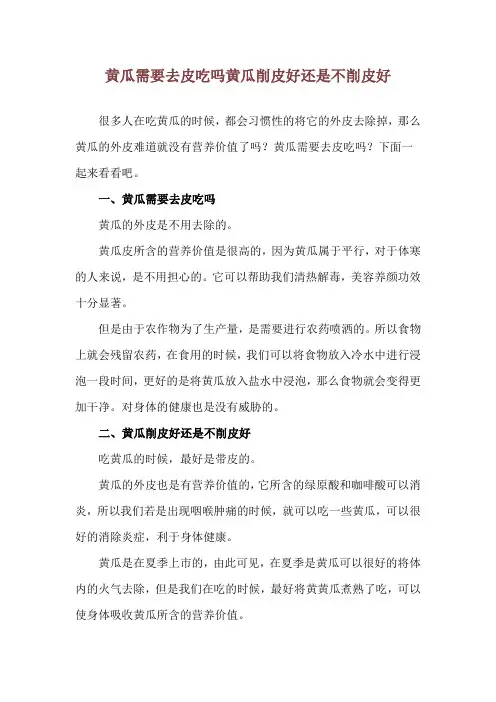 黄瓜需要去皮吃吗黄瓜削皮好还是不削皮好

很多人在吃黄瓜的时候，都会习惯性的将它的外皮去除掉，那么黄瓜的外皮难道就没有营养价值了吗？黄瓜需要去皮吃吗？下面一起来看看吧。

一、黄瓜需要去皮吃吗

黄瓜的外皮是不用去除的。

黄瓜皮所含的营养价值是很高的，因为黄瓜属于平行，对于体寒的人来说，是不用担心的。它可以帮助我们清热解毒，美容养颜功效十分显著。

但是由于农作物为了生产量，是需要进行农药喷洒的。所以食物上就会残留农药，在食用的时候，我们可以将食物放入冷水中进行浸泡一段时间，更好的是将黄瓜放入盐水中浸泡，那么食物就会变得更加干净。对身体的健康也是没有威胁的。

二、黄瓜削皮好还是不削皮好

吃黄瓜的时候，最好是带皮的。

黄瓜的外皮也是有营养价值的，它所含的绿原酸和咖啡酸可以消炎，所以我们若是出现咽喉肿痛的时候，就可以吃一些黄瓜，可以很好的消除炎症，利于身体健康。

黄瓜是在夏季上市的，由此可见，在夏季是黄瓜可以很好的将体内的火气去除，但是我们在吃的时候，最好将黄黄瓜煮熟了吃，可以使身体吸收黄瓜所含的营养价值。